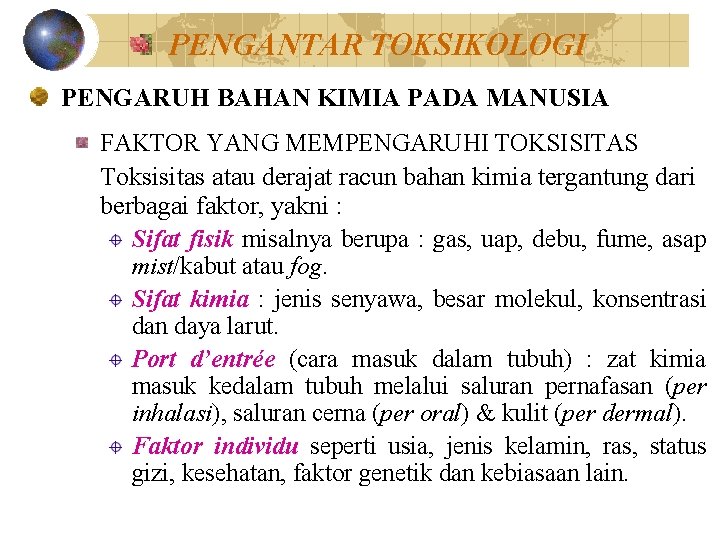 PENGANTAR TOKSIKOLOGI

PENGARUH BAHAN KIMIA PADA MANUSIA

FAKTOR YANG MEMPENGARUHI TOKSISITAS

Toksisitas atau derajat racun bahan kimia tergantung dari berbagai faktor, yakni :

Sifat fisik misalnya berupa : gas, uap, debu, fume, asap mist/kabut atau fog.

Sifat kimia : jenis senyawa, besar molekul, konsentrasi dan daya larut.

Port d'entrée (cara masuk dalam tubuh) : zat kimia masuk kedalam tubuh melalui saluran pernafasan (per inhalasi), saluran cerna (per oral) & kulit (per dermal).

Faktor individu seperti usia, jenis kelamin, ras, status gizi, kesehatan, faktor genetik dan kebiasaan lain.